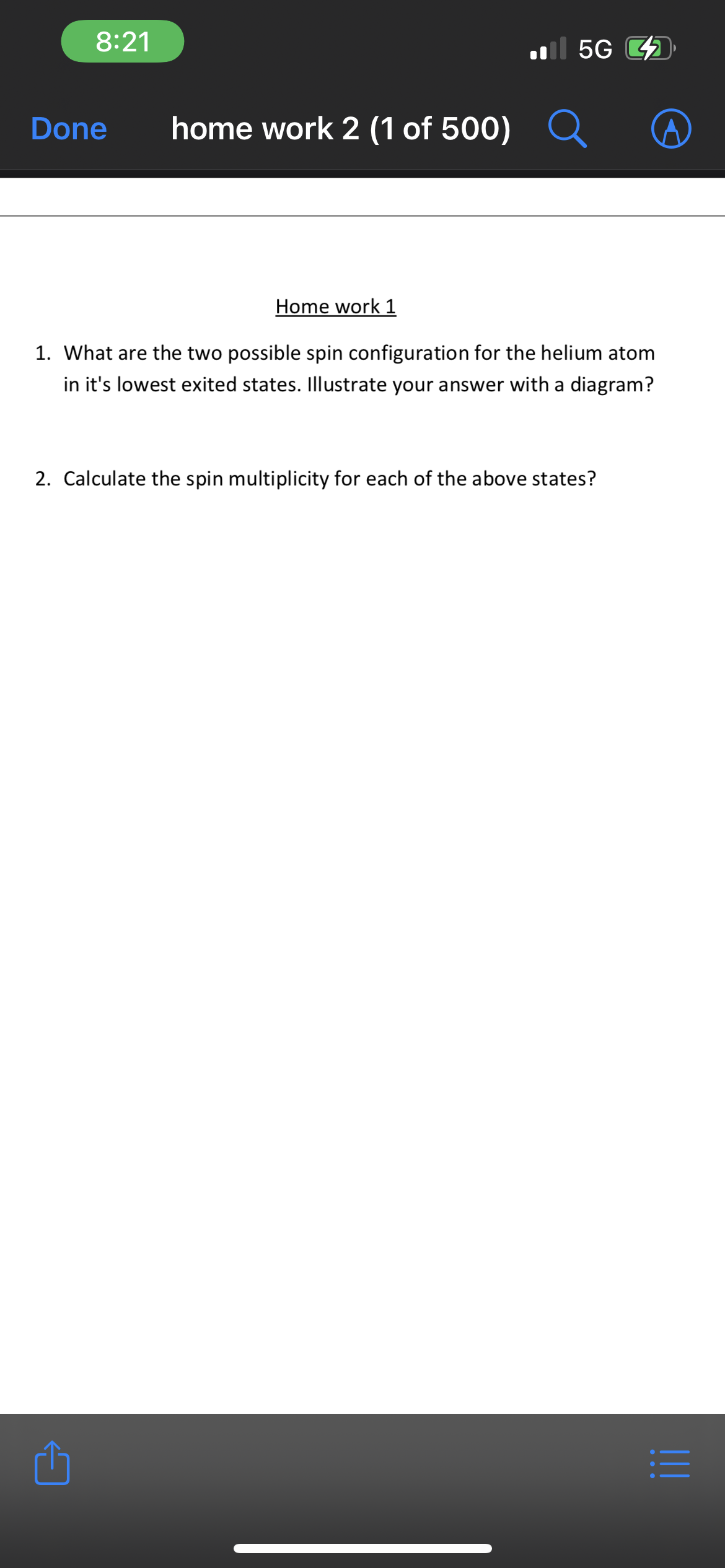 8:21

5G

Done

home work 2 (1 of 500)

Home work 1

1. What are the two possible spin configuration for the helium atom in it's lowest exited states. Illustrate your answer with a diagram?

2. Calculate the spin multiplicity for each of the above states?